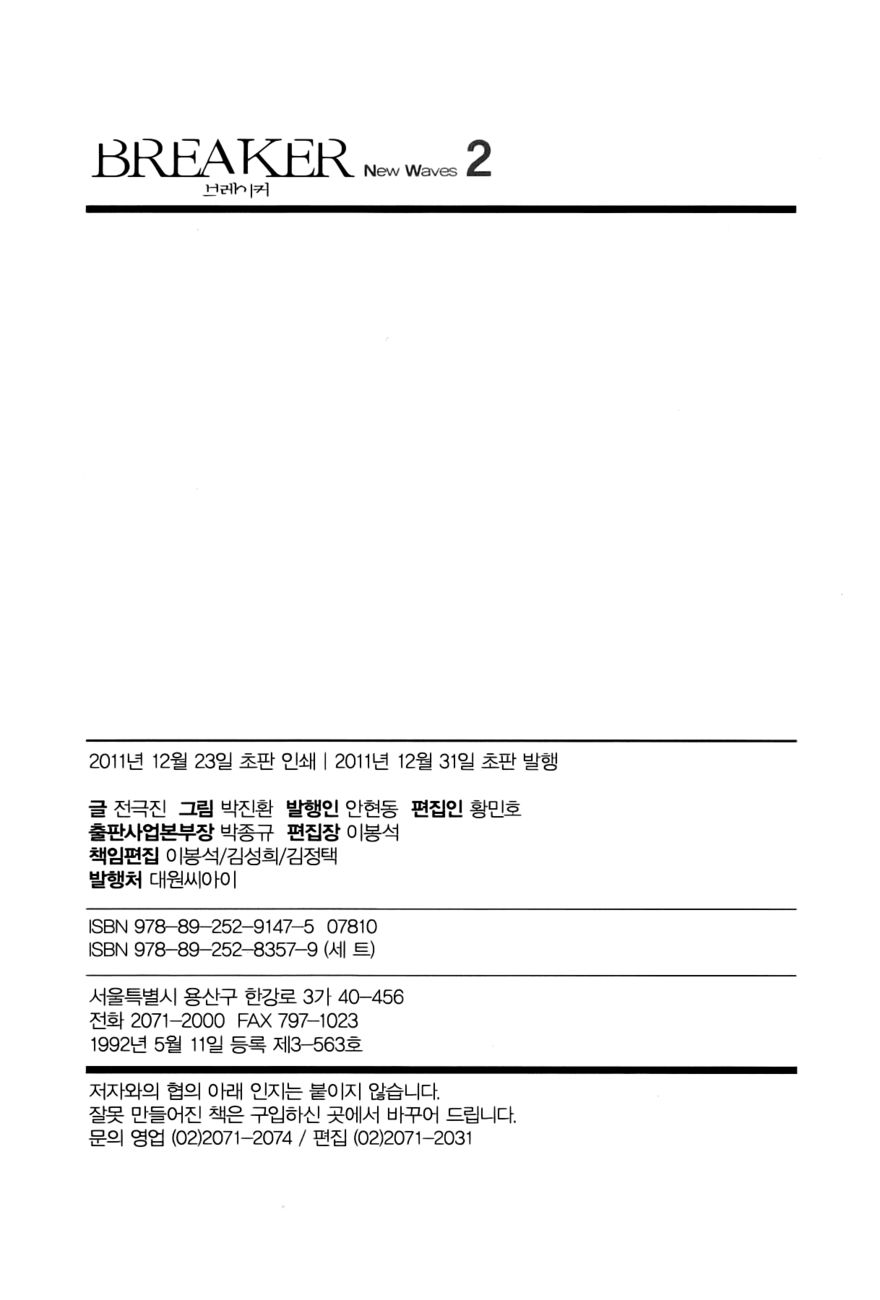 BREAKER New Waves 2
브레이커

2011년 12월 23일 초판 인쇄 | 2011년 12월 31일 초판 발행

글 전극진 그림 박진환 발행인 안현동 편집인 황민호
출판사업본부장 박종규 편집장 이봉석
책임편집 이봉석/김성희/김정택
발행처 대원씨아이

ISBN 978-89-252-9147-5 07810
ISBN 978-89-252-8357-9 (세 트)

서울특별시 용산구 한강로 3가 40-456
전화 2071-2000 FAX 797-1023
1992년 5월 11일 등록 제3-563호

저자와의 협의 아래 인지는 붙이지 않습니다.
잘못 만들어진 책은 구입하신 곳에서 바꾸어 드립니다.
문의 영업 (02)2071-2074 / 편집 (02)2071-2031